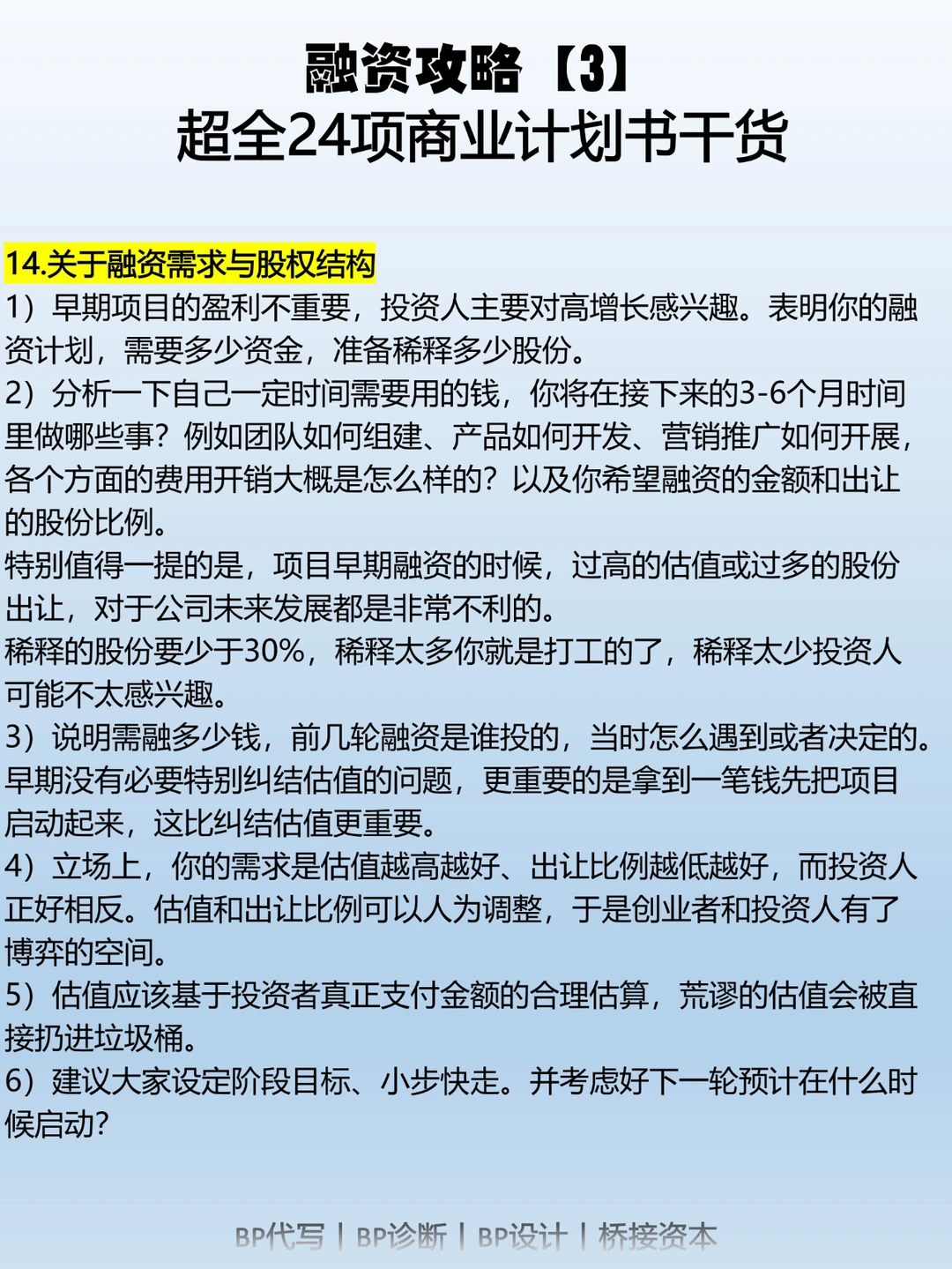 融资攻略【3】
超全24项商业计划书干货

14.关于融资需求与股权结构
1）早期项目的盈利不重要，投资人主要对高增长感兴趣。表明你的融资计划，需要多少资金，准备稀释多少股份。
2）分析一下自己一定时间需要用的钱，你将在接下来的3-6个月时间里做哪些事？例如团队如何组建、产品如何开发、营销推广如何开展，各个方面的费用开销大概是怎么样的？以及你希望融资的金额和出让的股份比例。
特别值得一提的是，项目早期融资的时候，过高的估值或过多的股份出让，对于公司未来发展都是非常不利的。
稀释的股份要少于30%，稀释太多你就是打工的了，稀释太少投资人可能不太感兴趣。
3）说明需融多少钱，前几轮融资是谁投的，当时怎么遇到或者决定的。早期没有必要特别纠结估值的问题，更重要的是拿到一笔钱先把项目启动起来，这比纠结估值更重要。
4）立场上，你的需求是估值越高越好、出让比例越低越好，而投资人正好相反。估值和出让比例可以人为调整，于是创业者和投资人有了博弈的空间。
5）估值应该基于投资者真正支付金额的合理估算，荒谬的估值会被直接扔进垃圾桶。
6）建议大家设定阶段目标、小步快走。并考虑好下一轮预计在什么时候启动？

BP代写 | BP诊断 | BP设计 | 桥接资本